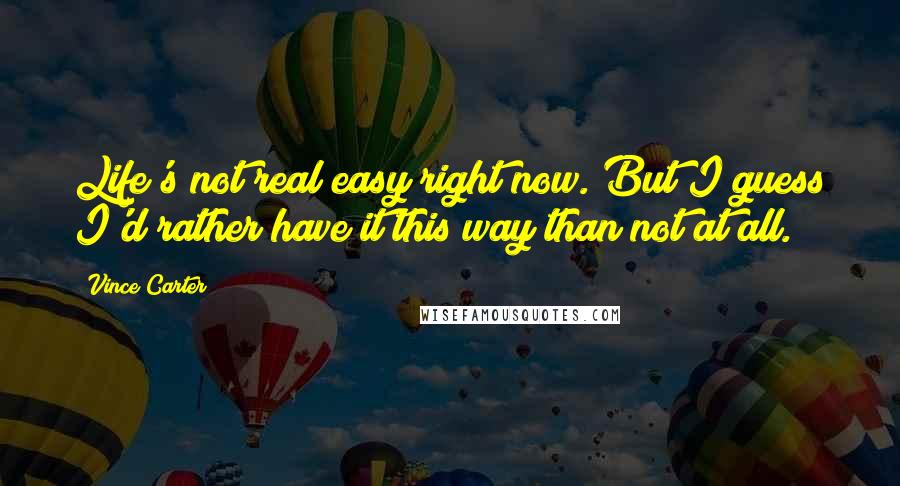 Life's not real easy right now. But I guess I'd rather have it this way than not at all.

Vince Carter

WISEFAMOUSQUOTES.COM